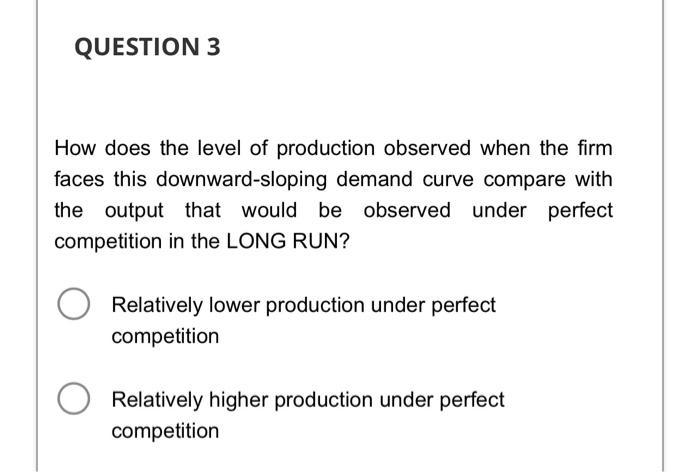 QUESTION 3

How does the level of production observed when the firm faces this downward-sloping demand curve compare with the output that would be observed under perfect competition in the LONG RUN?

Relatively lower production under perfect competition

Relatively higher production under perfect competition